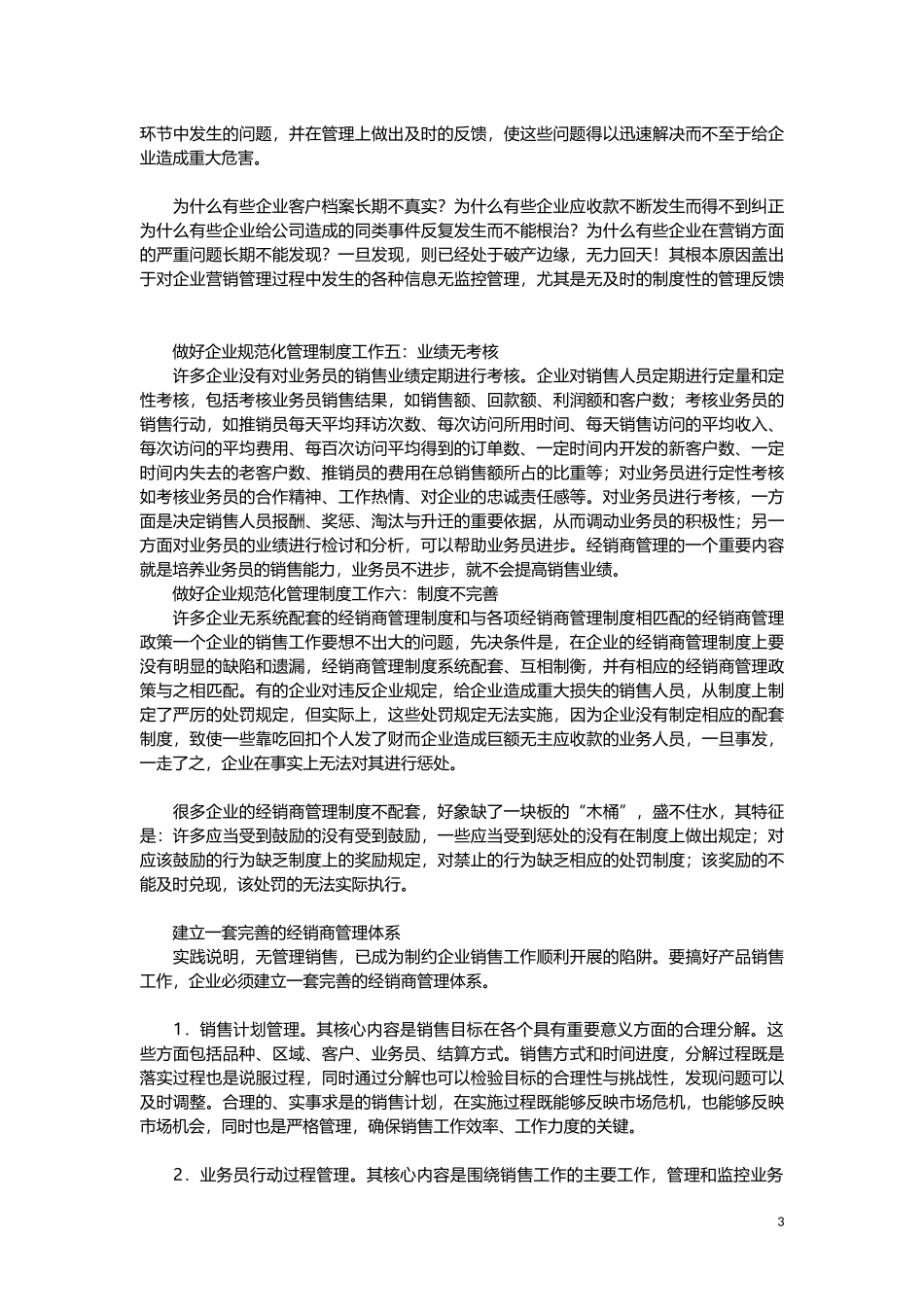 环节中发生的问题，并在管理上做出及时的反馈，使这些问题得以迅速解决而不至于给企业造成重大危害。

为什么有些企业客户档案长期不真实？为什么有些企业应收款不断发生而得不到纠正为什么有些企业给公司造成的同类事件反复发生而不能根治？为什么有些企业在营销方面的严重问题长期不能发现？一旦发现，则已经处于破产边缘，无力回天！其根本原因盖出于对企业营销管理过程中发生的各种信息无监控管理，尤其是无及时的制度性的管理反馈

做好企业规范化管理制度工作五：业绩无考核
许多企业没有对业务员的销售业绩定期进行考核。企业对销售人员定期进行定量和定性考核，包括考核业务员销售结果，如销售额、回款额、利润额和客户数；考核业务员的销售行动，如推销员每天平均拜访次数、每次访问所用时间、每天销售访问的平均收入、每次访问的平均费用、每百次访问平均得到的订单数、一定时间内开发的新客户数、一定时间内失去的老客户数、推销员的费用在总销售额所占的比重等；对业务员进行定性考核如考核业务员的合作精神、工作热情、对企业的忠诚责任感等。对业务员进行考核，一方面是决定销售人员报酬、奖惩、淘汰与升迁的重要依据，从而调动业务员的积极性；另一方面对业务员的业绩进行检讨和分析，可以帮助业务员进步。经销商管理的一个重要内容就是培养业务员的销售能力，业务员不进步，就不会提高销售业绩。
做好企业规范化管理制度工作六：制度不完善
许多企业无系统配套的经销商管理制度和与各项经销商管理制度相匹配的经销商管理政策一个企业的销售工作要想不出大的问题，先决条件是，在企业的经销商管理制度上要没有明显的缺陷和遗漏，经销商管理制度系统配套、互相制衡，并有相应的经销商管理政策与之相匹配。有的企业对违反企业规定，给企业造成重大损失的销售人员，从制度上制定了严厉的处罚规定，但实际上，这些处罚规定无法实施，因为企业没有制定相应的配套制度，致使一些靠吃回扣个人发了财而企业造成巨额无主应收款的业务人员，一旦事发，一走了之，企业在事实上无法对其进行惩处。

很多企业的经销商管理制度不配套，好象缺了一块板的“木桶”，盛不住水，其特征是：许多应当受到鼓励的没有受到鼓励，一些应当受到惩处的没有在制度上做出规定；对应该鼓励的行为缺乏制度上的奖励规定，对禁止的行为缺乏相应的处罚制度；该奖励的不能及时兑现，该处罚的无法实际执行。

建立一套完善的经销商管理体系
实践说明，无管理销售，已成为制约企业销售工作顺利开展的陷阱。要搞好产品销售工作，企业必须建立一套完善的经销商管理体系。

1．销售计划管理。其核心内容是销售目标在各个具有重要意义方面的合理分解。这些方面包括品种、区域、客户、业务员、结算方式。销售方式和时间进度，分解过程既是落实过程也是说服过程，同时通过分解也可以检验目标的合理性与挑战性，发现问题可以及时调整。合理的、实事求是的销售计划，在实施过程既能够反映市场危机，也能够反映市场机会，同时也是严格管理，确保销售工作效率、工作力度的关键。

2．业务员行动过程管理。其核心内容是围绕销售工作的主要工作，管理和监控业务

3